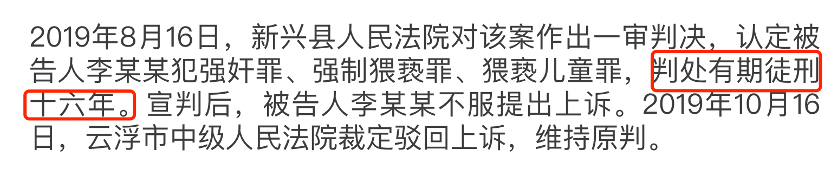 2019年8月16日，新兴县人民法院对该案作出一审判决，认定被告人李某某犯强奸罪、强制猥亵罪、猥亵儿童罪，判处有期徒刑十六年。宣判后，被告人李某某不服提出上诉。2019年10月16日，云浮市中级人民法院裁定驳回上诉，维持原判。